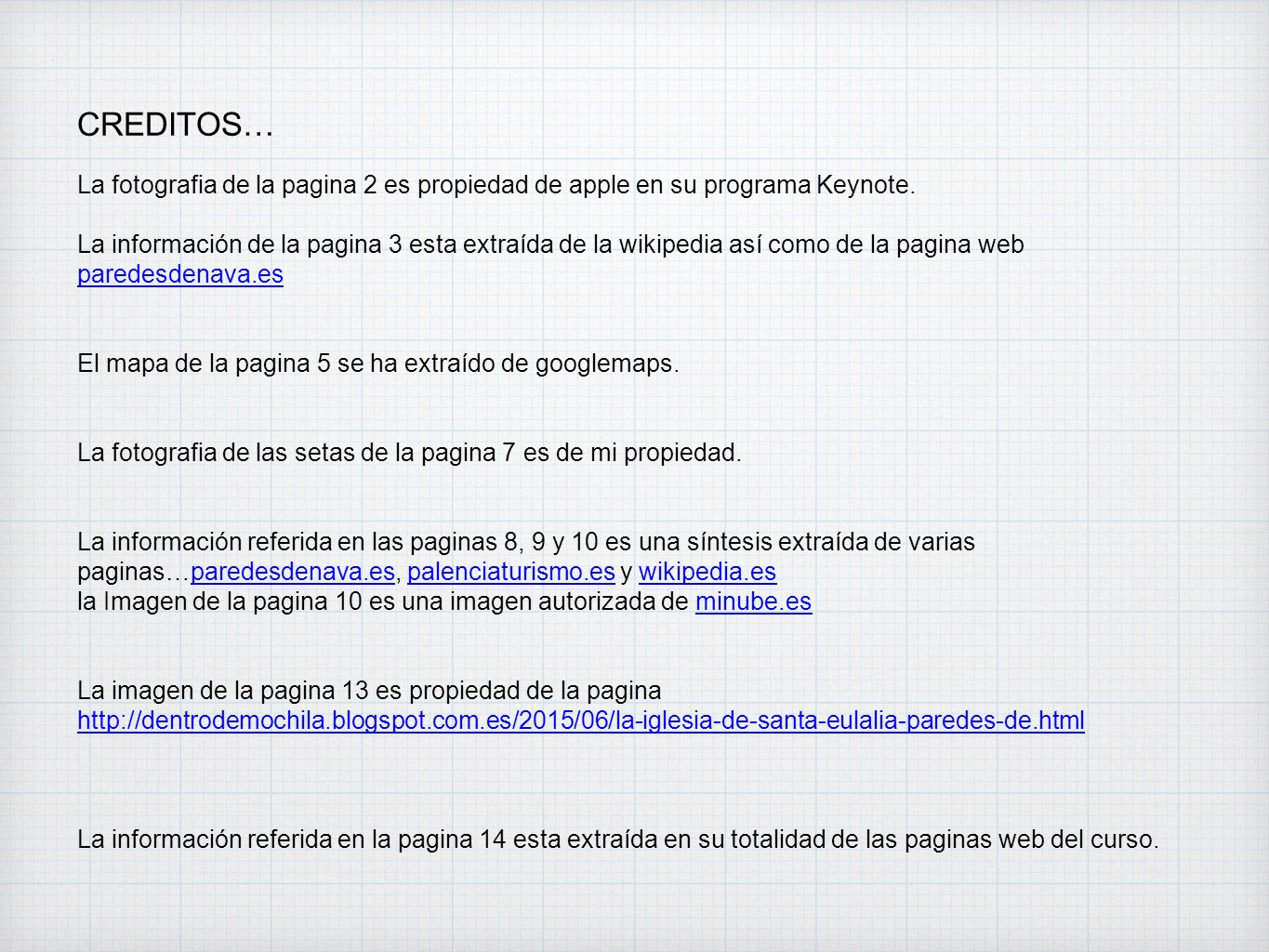 CREDITOS…

La fotografia de la pagina 2 es propiedad de apple en su programa Keynote.

La información de la pagina 3 esta extraída de la wikipedia así como de la pagina web paredesdenava.es

El mapa de la pagina 5 se ha extraído de googlemaps.

La fotografia de las setas de la pagina 7 es de mi propiedad.

La información referida en las paginas 8, 9 y 10 es una síntesis extraída de varias paginas…paredesdenava.es, palenciaturismo.es y wikipedia.es
la Imagen de la pagina 10 es una imagen autorizada de minube.es

La imagen de la pagina 13 es propiedad de la pagina http://dentrodemochila.blogspot.com.es/2015/06/la-iglesia-de-santa-eulalia-paredes-de.html

La información referida en la pagina 14 esta extraída en su totalidad de las paginas web del curso.